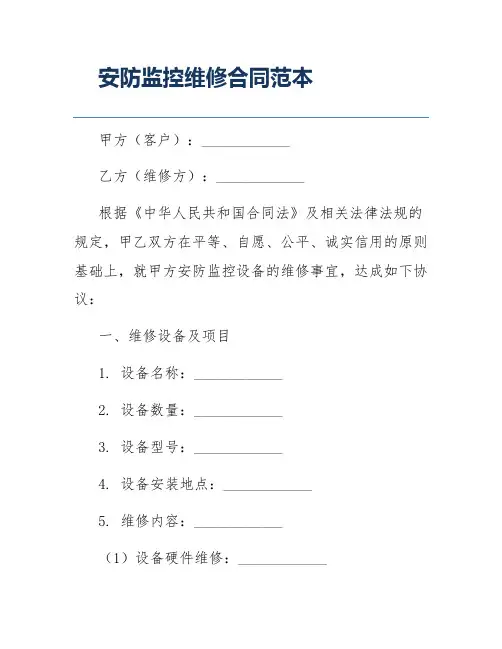 安防监控维修合同范本

甲方（客户）：____________

乙方（维修方）：____________

根据《中华人民共和国合同法》及相关法律法规的规定，甲乙双方在平等、自愿、公平、诚实信用的原则基础上，就甲方安防监控设备的维修事宜，达成如下协议：

一、维修设备及项目

1. 设备名称：____________

2. 设备数量：____________

3. 设备型号：____________

4. 设备安装地点：____________

5. 维修内容：____________

（1）设备硬件维修：____________